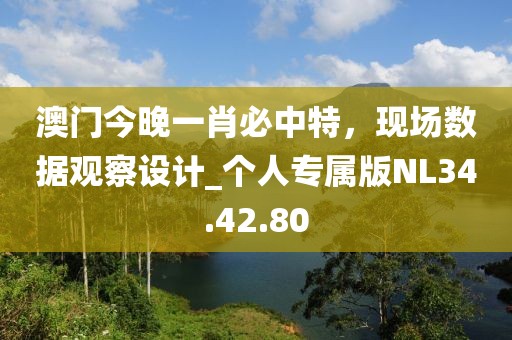 澳门今晚一肖必中特，现场数据观察设计_个人专属版NL34.42.80